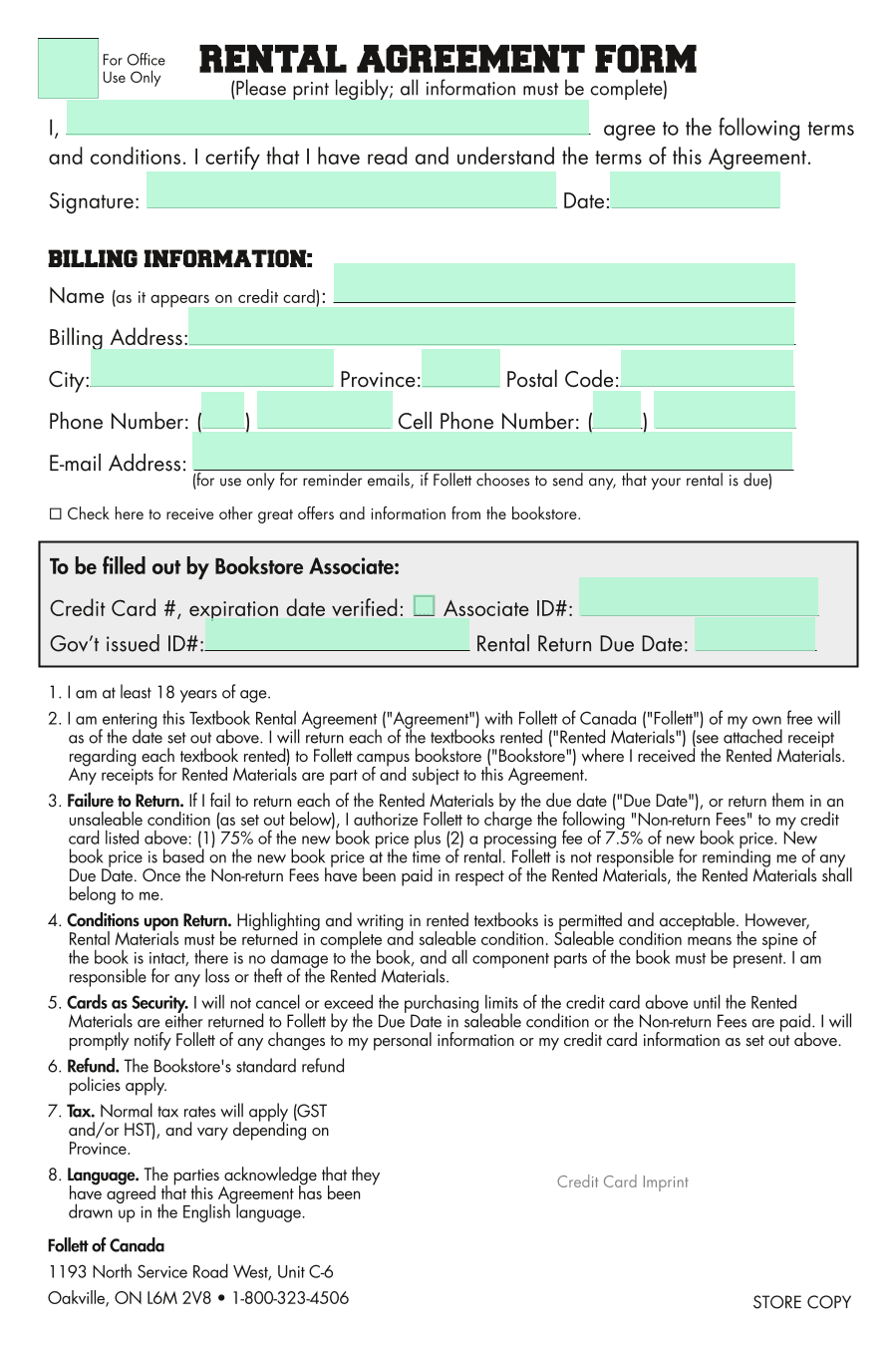 For Office Use Only

RENTAL AGREEMENT FORM

(Please print legibly; all information must be complete)

I, agree to the following terms and conditions. I certify that I have read and understand the terms of this Agreement.

Signature: Date:

BILLING INFORMATION:

Name (as it appears on credit card):

Billing Address:

City: Province: Postal Code:

Phone Number: ( ) Cell Phone Number: ( )

E-mail Address:
(for use only for reminder emails, if Follett chooses to send any, that your rental is due)

☐ Check here to receive other great offers and information from the bookstore.

To be filled out by Bookstore Associate:

Credit Card #, expiration date verified: ☐ Associate ID#:

Gov't issued ID#: Rental Return Due Date:

1. I am at least 18 years of age.

2. I am entering this Textbook Rental Agreement ("Agreement") with Follett of Canada ("Follett") of my own free will as of the date set out above. I will return each of the textbooks rented ("Rented Materials") (see attached receipt regarding each textbook rented) to Follett campus bookstore ("Bookstore") where I received the Rented Materials. Any receipts for Rented Materials are part of and subject to this Agreement.

3. Failure to Return. If I fail to return each of the Rented Materials by the due date ("Due Date"), or return them in an unsaleable condition (as set out below), I authorize Follett to charge the following "Non-return Fees" to my credit card listed above: (1) 75% of the new book price plus (2) a processing fee of 7.5% of new book price. New book price is based on the new book price at the time of rental. Follett is not responsible for reminding me of any Due Date. Once the Non-return Fees have been paid in respect of the Rented Materials, the Rented Materials shall belong to me.

4. Conditions upon Return. Highlighting and writing in rented textbooks is permitted and acceptable. However, Rental Materials must be returned in complete and saleable condition. Saleable condition means the spine of the book is intact, there is no damage to the book, and all component parts of the book must be present. I am responsible for any loss or theft of the Rented Materials.

5. Cards as Security. I will not cancel or exceed the purchasing limits of the credit card above until the Rented Materials are either returned to Follett by the Due Date in saleable condition or the Non-return Fees are paid. I will promptly notify Follett of any changes to my personal information or my credit card information as set out above.

6. Refund. The Bookstore's standard refund policies apply.

7. Tax. Normal tax rates will apply (GST and/or HST), and vary depending on Province.

8. Language. The parties acknowledge that they have agreed that this Agreement has been drawn up in the English language.

Credit Card Imprint

Follett of Canada

1193 North Service Road West, Unit C-6

Oakville, ON L6M 2V8 • 1-800-323-4506

STORE COPY